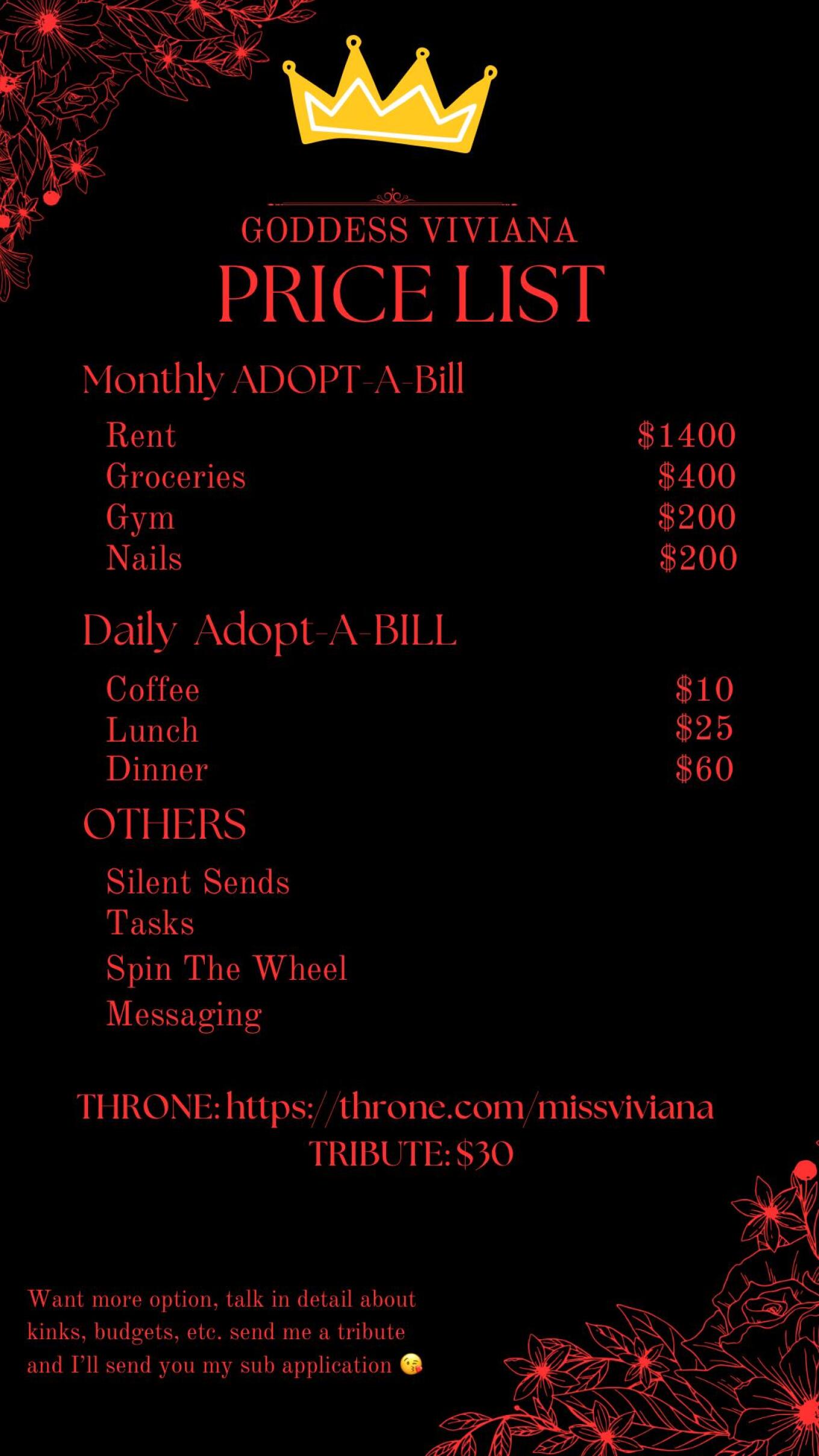 GODDESS VIVIANA
PRICE LIST

Monthly ADOPT-A-Bill

| | |
|---|---|
| Rent | \$1400 |
| Groceries | \$400 |
| Gym | \$200 |
| Nails | \$200 |

Daily Adopt-A-BILL

| | |
|---|---|
| Coffee | \$10 |
| Lunch | \$25 |
| Dinner | \$60 |

OTHERS

Silent Sends
Tasks
Spin The Wheel
Messaging

THRONE: https://throne.com/missviviana
TRIBUTE: \$30

Want more option, talk in detail about kinks, budgets, etc. send me a tribute and I'll send you my sub application 😘